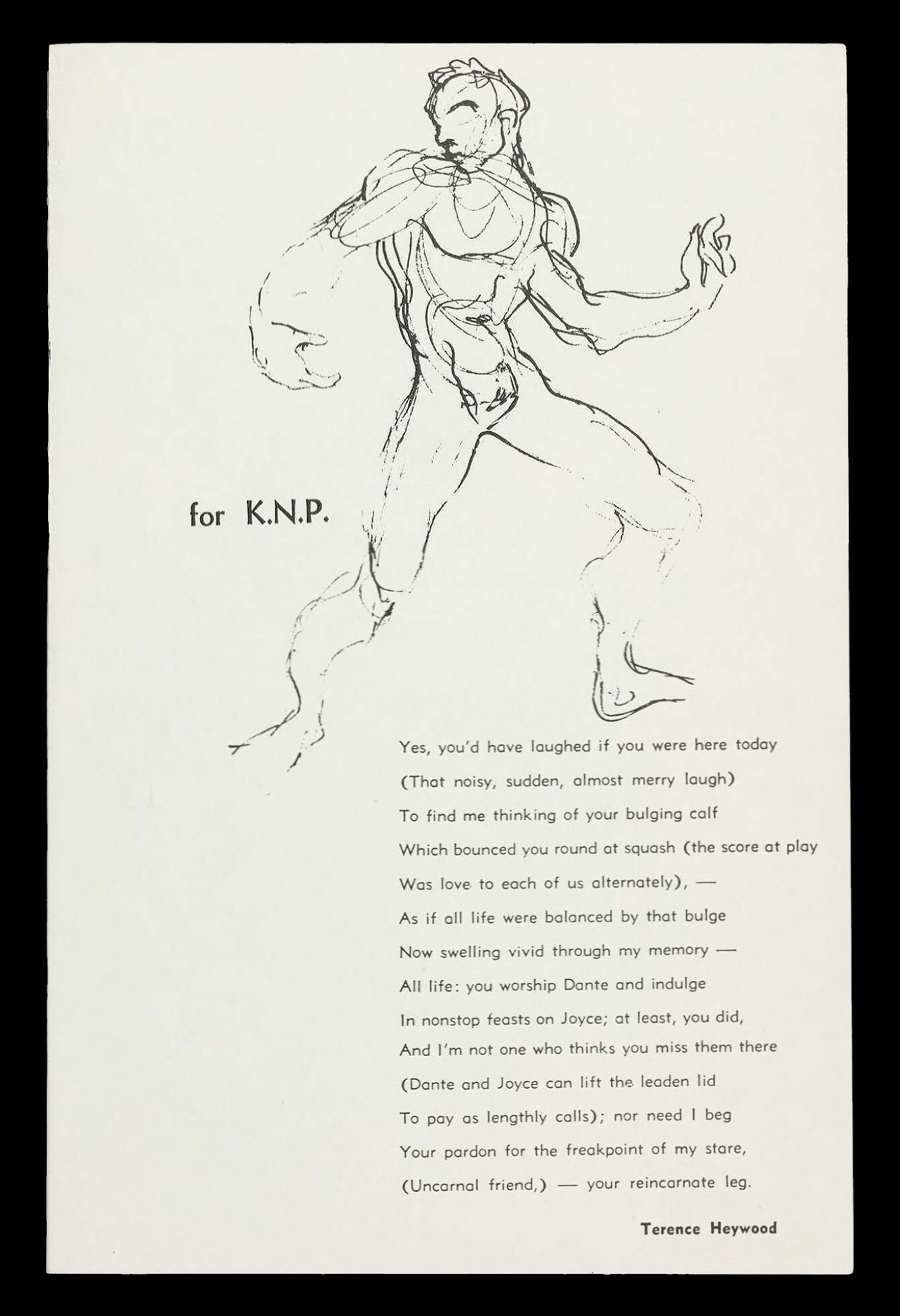 for K.N.P.

Yes, you'd have laughed if you were here today
(That noisy, sudden, almost merry laugh)
To find me thinking of your bulging calf
Which bounced you round at squash (the score at play
Was love to each of us alternately), —
As if all life were balanced by that bulge
Now swelling vivid through my memory —
All life: you worship Dante and indulge
In nonstop feasts on Joyce; at least, you did,
And I'm not one who thinks you miss them there
(Dante and Joyce can lift the leaden lid
To pay as lengthly calls); nor need I beg
Your pardon for the freakpoint of my stare,
(Uncarnal friend,) — your reincarnate leg.

Terence Heywood